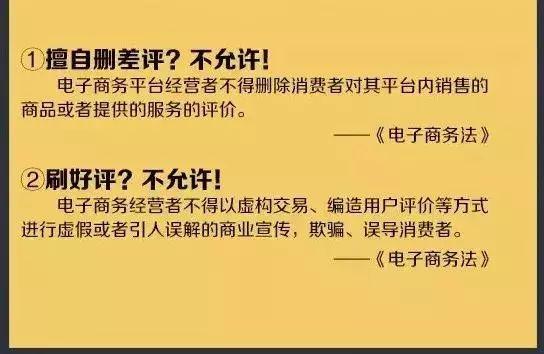 ①擅自删差评？不允许！

电子商务平台经营者不得删除消费者对其平台内销售的商品或者提供的服务的评价。

——《电子商务法》

②刷好评？不允许！

电子商务经营者不得以虚构交易、编造用户评价等方式进行虚假或者引人误解的商业宣传，欺骗、误导消费者。

——《电子商务法》